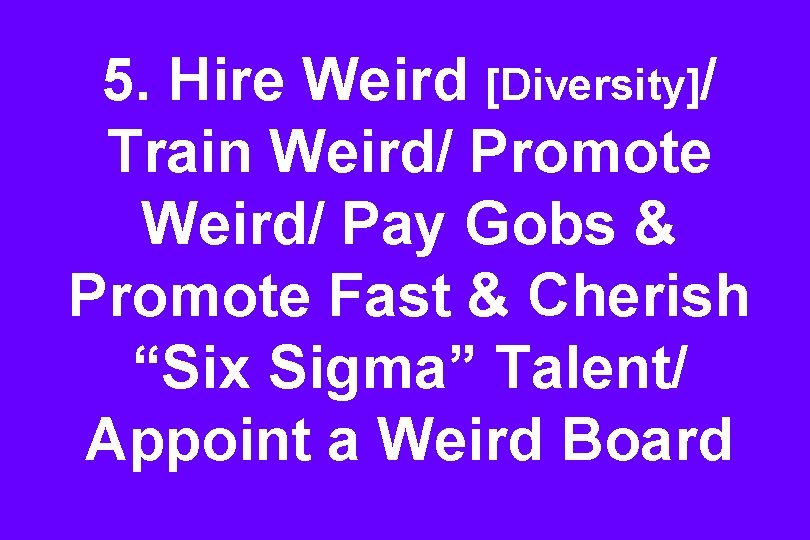 5. Hire Weird [Diversity]/ Train Weird/ Promote Weird/ Pay Gobs & Promote Fast & Cherish “Six Sigma” Talent/ Appoint a Weird Board